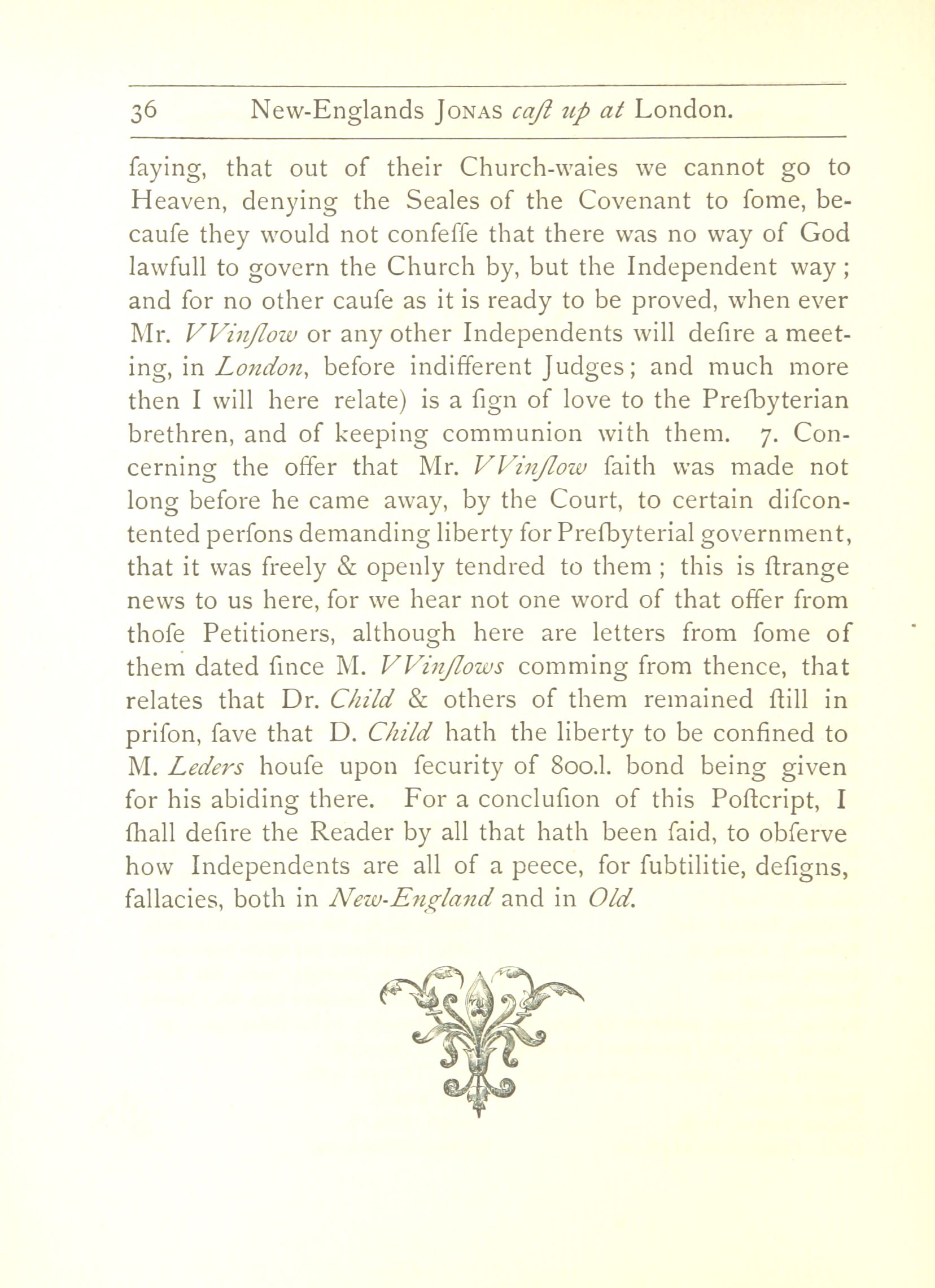 36 New-Englands JONAS caſt up at London.

ſaying, that out of their Church-waies we cannot go to Heaven, denying the Seales of the Covenant to ſome, becauſe they would not confeſſe that there was no way of God lawfull to govern the Church by, but the Independent way; and for no other cauſe as it is ready to be proved, when ever Mr. VVinſlow or any other Independents will deſire a meeting, in London, before indifferent Judges; and much more then I will here relate) is a ſign of love to the Preſbyterian brethren, and of keeping communion with them. 7. Concerning the offer that Mr. VVinſlow ſaith was made not long before he came away, by the Court, to certain diſcontented perſons demanding liberty for Preſbyterial government, that it was freely & openly tendred to them; this is ſtrange news to us here, for we hear not one word of that offer from thoſe Petitioners, although here are letters from ſome of them dated ſince M. VVinſlows comming from thence, that relates that Dr. Child & others of them remained ſtill in priſon, ſave that D. Child hath the liberty to be confined to M. Leders houſe upon ſecurity of 800.l. bond being given for his abiding there. For a concluſion of this Poſtcript, I ſhall deſire the Reader by all that hath been ſaid, to obſerve how Independents are all of a peece, for ſubtilitie, deſigns, fallacies, both in New-England and in Old.